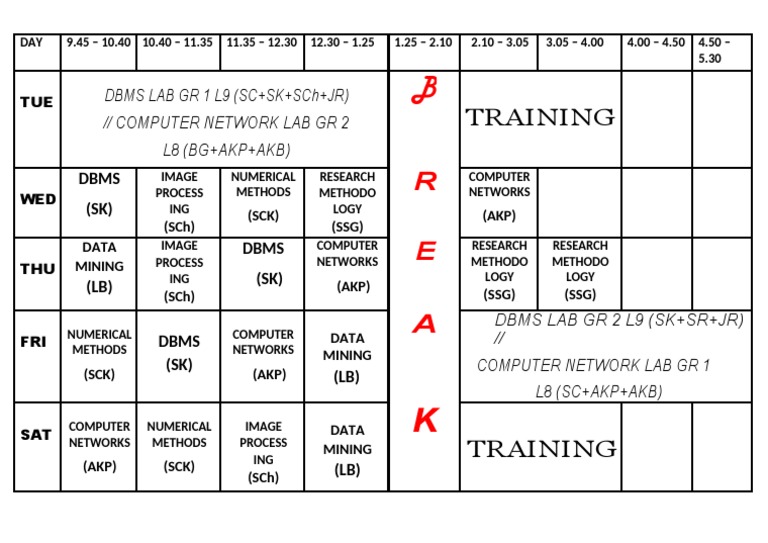 | DAY | 9.45 – 10.40 | 10.40 – 11.35 | 11.35 – 12.30 | 12.30 – 1.25 | 1.25 – 2.10 | 2.10 – 3.05 | 3.05 – 4.00 | 4.00 – 4.50 | 4.50 – 5.30 |
|---|---|---|---|---|---|---|---|---|---|
| TUE | DBMS LAB GR 1 L9 (SC+SK+SCh+JR) // COMPUTER NETWORK LAB GR 2 L8 (BG+AKP+AKB) | | | | B | TRAINING | | | |
| WED | DBMS (SK) | IMAGE PROCESSING (SCh) | NUMERICAL METHODS (SCK) | RESEARCH METHODOLOGY (SSG) | R | COMPUTER NETWORKS (AKP) | | | |
| THU | DATA MINING (LB) | IMAGE PROCESSING (SCh) | DBMS (SK) | COMPUTER NETWORKS (AKP) | E | RESEARCH METHODOLOGY (SSG) | RESEARCH METHODOLOGY (SSG) | | |
| FRI | NUMERICAL METHODS (SCK) | DBMS (SK) | COMPUTER NETWORKS (AKP) | DATA MINING (LB) | A | DBMS LAB GR 2 L9 (SK+SR+JR) // COMPUTER NETWORK LAB GR 1 L8 (SC+AKP+AKB) | | | |
| SAT | COMPUTER NETWORKS (AKP) | NUMERICAL METHODS (SCK) | IMAGE PROCESSING (SCh) | DATA MINING (LB) | K | TRAINING | | | |